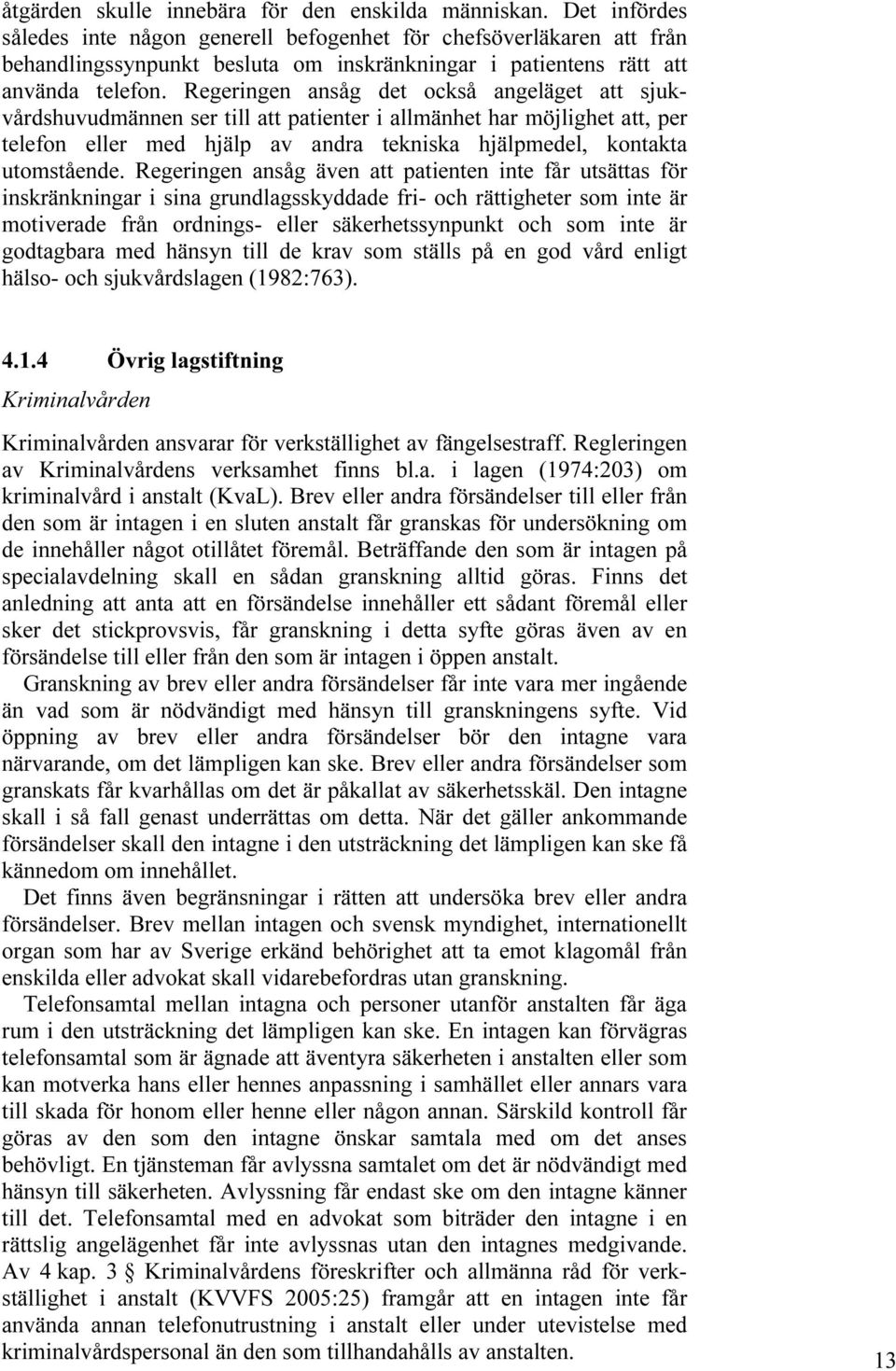 åtgärden skulle innebära för den enskilda människan. Det infördes således inte någon generell befogenhet för chefsöverläkaren att från behandlingssynpunkt besluta om inskränkningar i patientens rätt att använda telefon. Regeringen ansåg det också angeläget att sjukvårdshuvudmännen ser till att patienter i allmänhet har möjlighet att, per telefon eller med hjälp av andra tekniska hjälpmedel, kontakta utomstående. Regeringen ansåg även att patienten inte får utsättas för inskränkningar i sina grundlagsskyddade fri- och rättigheter som inte är motiverade från ordnings- eller säkerhetssynpunkt och som inte är godtagbara med hänsyn till de krav som ställs på en god vård enligt hälso- och sjukvårdslagen (1982:763).

4.1.4 Övrig lagstiftning

Kriminalvården

Kriminalvården ansvarar för verkställighet av fängelsestraff. Regleringen av Kriminalvårdens verksamhet finns bl.a. i lagen (1974:203) om kriminalvård i anstalt (KvaL). Brev eller andra försändelser till eller från den som är intagen i en sluten anstalt får granskas för undersökning om de innehåller något otillåtet föremål. Beträffande den som är intagen på specialavdelning skall en sådan granskning alltid göras. Finns det anledning att anta att en försändelse innehåller ett sådant föremål eller sker det stickprovsvis, får granskning i detta syfte göras även av en försändelse till eller från den som är intagen i öppen anstalt.

Granskning av brev eller andra försändelser får inte vara mer ingående än vad som är nödvändigt med hänsyn till granskningens syfte. Vid öppning av brev eller andra försändelser bör den intagne vara närvarande, om det lämpligen kan ske. Brev eller andra försändelser som granskats får kvarhållas om det är påkallat av säkerhetsskäl. Den intagne skall i så fall genast underrättas om detta. När det gäller ankommande försändelser skall den intagne i den utsträckning det lämpligen kan ske få kännedom om innehållet.

Det finns även begränsningar i rätten att undersöka brev eller andra försändelser. Brev mellan intagen och svensk myndighet, internationellt organ som har av Sverige erkänd behörighet att ta emot klagomål från enskilda eller advokat skall vidarebefordras utan granskning.

Telefonsamtal mellan intagna och personer utanför anstalten får äga rum i den utsträckning det lämpligen kan ske. En intagen kan förvägras telefonsamtal som är ägnade att äventyra säkerheten i anstalten eller som kan motverka hans eller hennes anpassning i samhället eller annars vara till skada för honom eller henne eller någon annan. Särskild kontroll får göras av den som den intagne önskar samtala med om det anses behövligt. En tjänsteman får avlyssna samtalet om det är nödvändigt med hänsyn till säkerheten. Avlyssning får endast ske om den intagne känner till det. Telefonsamtal med en advokat som biträder den intagne i en rättslig angelägenhet får inte avlyssnas utan den intagnes medgivande. Av 4 kap. 3 § Kriminalvårdens föreskrifter och allmänna råd för verkställighet i anstalt (KVVFS 2005:25) framgår att en intagen inte får använda annan telefonutrustning i anstalt eller under utevistelse med kriminalvårdspersonal än den som tillhandahålls av anstalten.

13